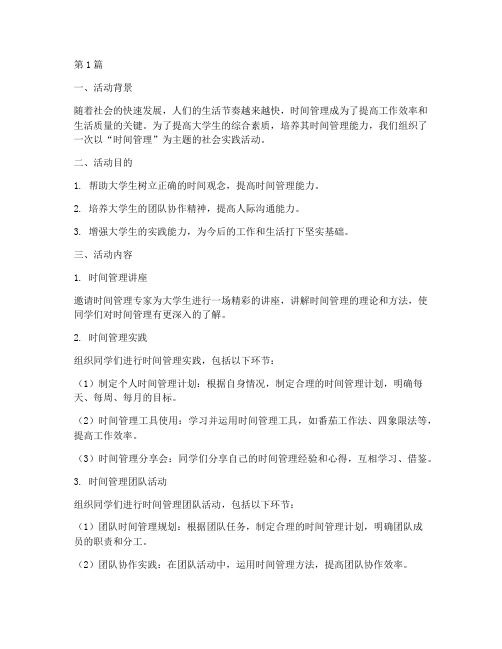 第1篇

一、活动背景

随着社会的快速发展，人们的生活节奏越来越快，时间管理成为了提高工作效率和生活质量的关键。为了提高大学生的综合素质，培养其时间管理能力，我们组织了一次以“时间管理”为主题的社会实践活动。

二、活动目的

1. 帮助大学生树立正确的时间观念，提高时间管理能力。

2. 培养大学生的团队协作精神，提高人际沟通能力。

3. 增强大学生的实践能力，为今后的工作和生活打下坚实基础。

三、活动内容

1. 时间管理讲座

邀请时间管理专家为大学生进行一场精彩的讲座，讲解时间管理的理论和方法，使同学们对时间管理有更深入的了解。

2. 时间管理实践

组织同学们进行时间管理实践，包括以下环节：

（1）制定个人时间管理计划：根据自身情况，制定合理的时间管理计划，明确每天、每周、每月的目标。

（2）时间管理工具使用：学习并运用时间管理工具，如番茄工作法、四象限法等，提高工作效率。

（3）时间管理分享会：同学们分享自己的时间管理经验和心得，互相学习、借鉴。

3. 时间管理团队活动

组织同学们进行时间管理团队活动，包括以下环节：

（1）团队时间管理规划：根据团队任务，制定合理的时间管理计划，明确团队成员的职责和分工。

（2）团队协作实践：在团队活动中，运用时间管理方法，提高团队协作效率。